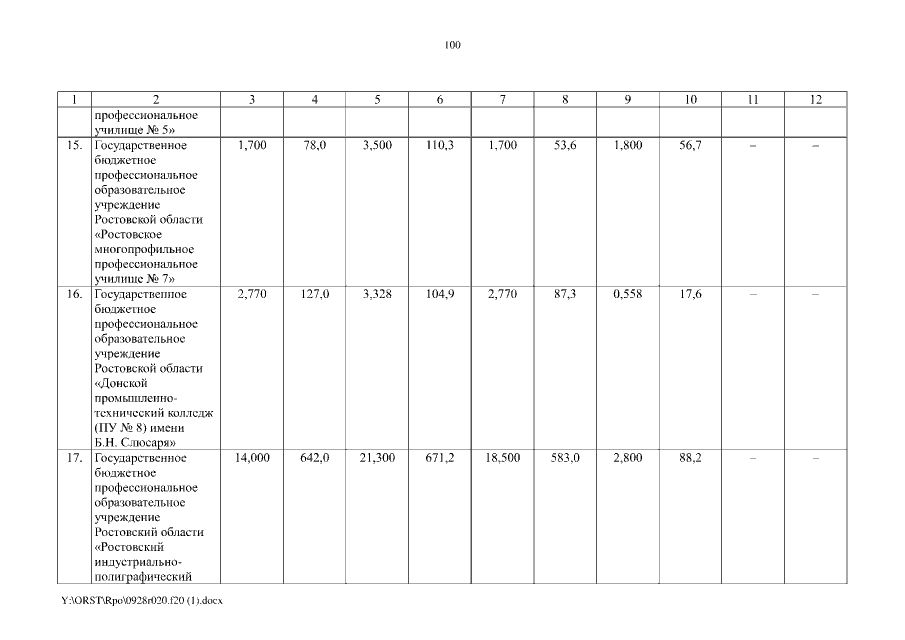 100

| 1 | 2 | 3 | 4 | 5 | 6 | 7 | 8 | 9 | 10 | 11 | 12 |
|---|---|---|---|---|---|---|---|---|---|---|---|
| | профессиональное училище № 5» | | | | | | | | | | |
| 15. | Государственное бюджетное профессиональное образовательное учреждение Ростовской области «Ростовское многопрофильное профессиональное училище № 7» | 1,700 | 78,0 | 3,500 | 110,3 | 1,700 | 53,6 | 1,800 | 56,7 | – | – |
| 16. | Государственное бюджетное профессиональное образовательное учреждение Ростовской области «Донской промышленно-технический колледж (ПУ № 8) имени Б.Н. Слюсаря» | 2,770 | 127,0 | 3,328 | 104,9 | 2,770 | 87,3 | 0,558 | 17,6 | – | – |
| 17. | Государственное бюджетное профессиональное образовательное учреждение Ростовский области «Ростовский индустриально-полиграфический | 14,000 | 642,0 | 21,300 | 671,2 | 18,500 | 583,0 | 2,800 | 88,2 | – | – |

Y:\ORST\Rpo\0928r020.f20 (1).docx